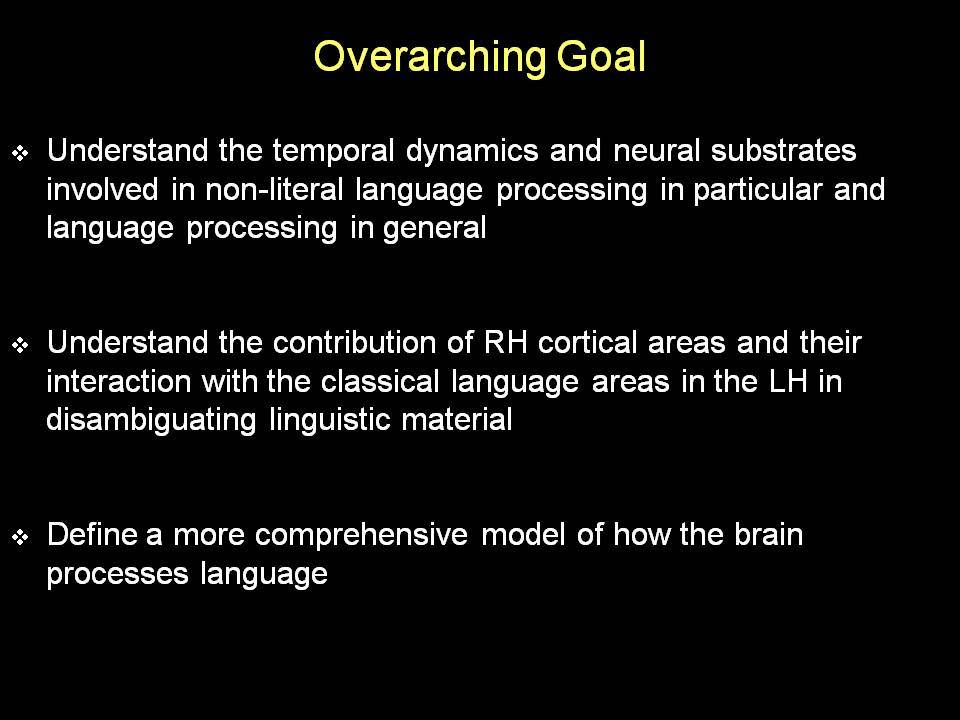 Overarching Goal

❖ Understand the temporal dynamics and neural substrates involved in non-literal language processing in particular and language processing in general

❖ Understand the contribution of RH cortical areas and their interaction with the classical language areas in the LH in disambiguating linguistic material

❖ Define a more comprehensive model of how the brain processes language